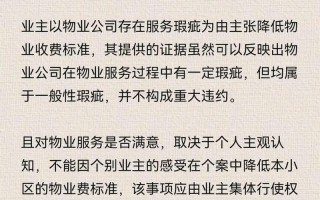 业主以物业公司存在服务瑕疵为由主张降低物业收费标准，其提供的证据虽然可以反映出物业公司在物业服务过程中有一定瑕疵，但均属于一般性瑕疵，并不构成重大违约。

且对物业服务是否满意，取决于个人主观认知，不能因个别业主的感受在个案中降低本小区的物业费标准，该事项应由业主集体行使权